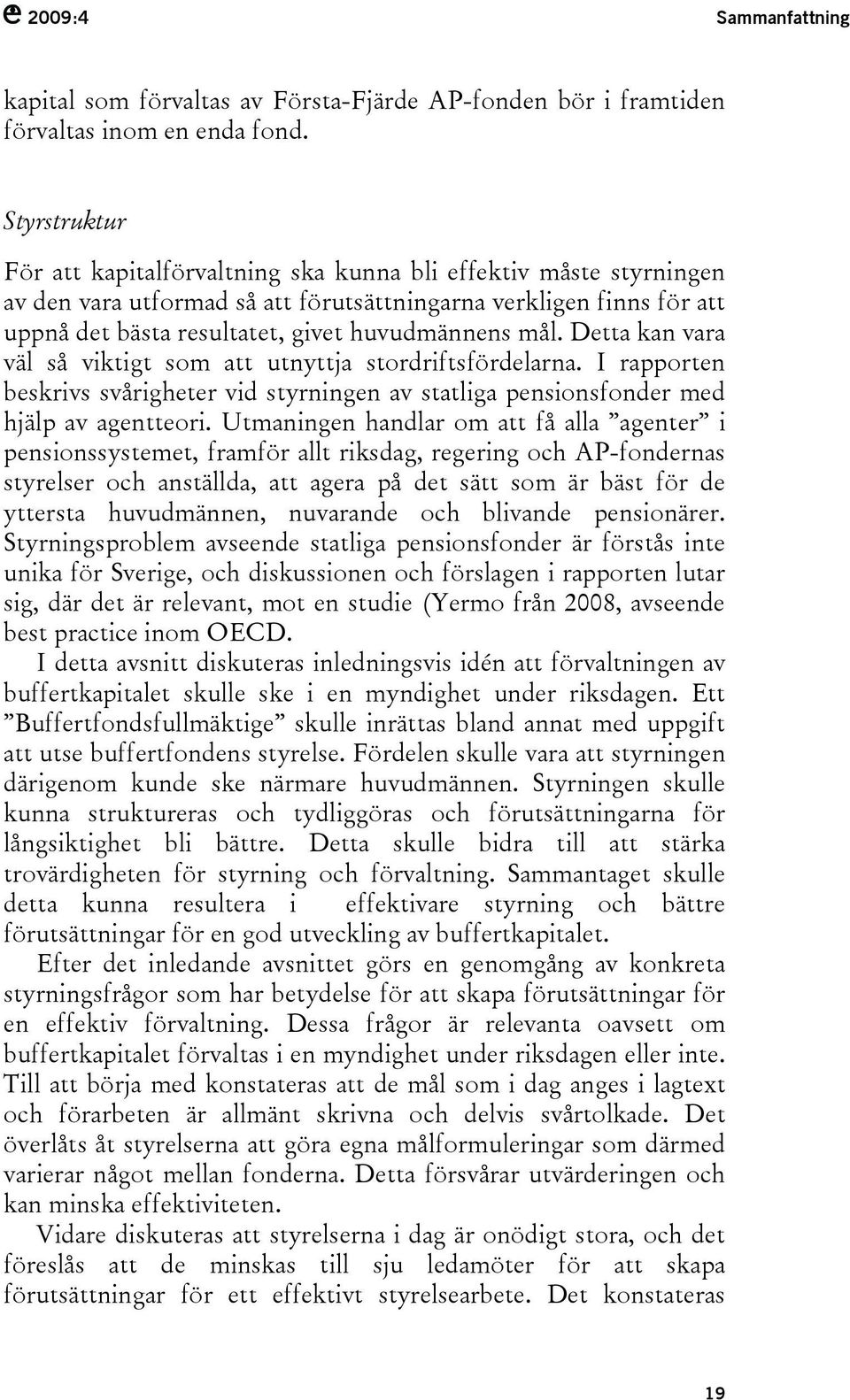 2009:4 Sammanfattning

kapital som förvaltas av Första-Fjärde AP-fonden bör i framtiden förvaltas inom en enda fond.

Styrstruktur

För att kapitalförvaltning ska kunna bli effektiv måste styrningen av den vara utformad så att förutsättningarna verkligen finns för att uppnå det bästa resultatet, givet huvudmännens mål. Detta kan vara väl så viktigt som att utnyttja stordriftsfördelarna. I rapporten beskrivs svårigheter vid styrningen av statliga pensionsfonder med hjälp av agentteori. Utmaningen handlar om att få alla ”agenter” i pensionssystemet, framför allt riksdag, regering och AP-fondernas styrelser och anställda, att agera på det sätt som är bäst för de yttersta huvudmännen, nuvarande och blivande pensionärer. Styrningsproblem avseende statliga pensionsfonder är förstås inte unika för Sverige, och diskussionen och förslagen i rapporten lutar sig, där det är relevant, mot en studie (Yermo från 2008, avseende best practice inom OECD.

I detta avsnitt diskuteras inledningsvis idén att förvaltningen av buffertkapitalet skulle ske i en myndighet under riksdagen. Ett ”Buffertfondsfullmäktige” skulle inrättas bland annat med uppgift att utse buffertfondens styrelse. Fördelen skulle vara att styrningen därigenom kunde ske närmare huvudmännen. Styrningen skulle kunna struktureras och tydliggöras och förutsättningarna för långsiktighet bli bättre. Detta skulle bidra till att stärka trovärdigheten för styrning och förvaltning. Sammantaget skulle detta kunna resultera i effektivare styrning och bättre förutsättningar för en god utveckling av buffertkapitalet.

Efter det inledande avsnittet görs en genomgång av konkreta styrningsfrågor som har betydelse för att skapa förutsättningar för en effektiv förvaltning. Dessa frågor är relevanta oavsett om buffertkapitalet förvaltas i en myndighet under riksdagen eller inte. Till att börja med konstateras att de mål som i dag anges i lagtext och förarbeten är allmänt skrivna och delvis svårtolkade. Det överlåts åt styrelserna att göra egna målformuleringar som därmed varierar något mellan fonderna. Detta försvårar utvärderingen och kan minska effektiviteten.

Vidare diskuteras att styrelserna i dag är onödigt stora, och det föreslås att de minskas till sju ledamöter för att skapa förutsättningar för ett effektivt styrelsearbete. Det konstateras

19